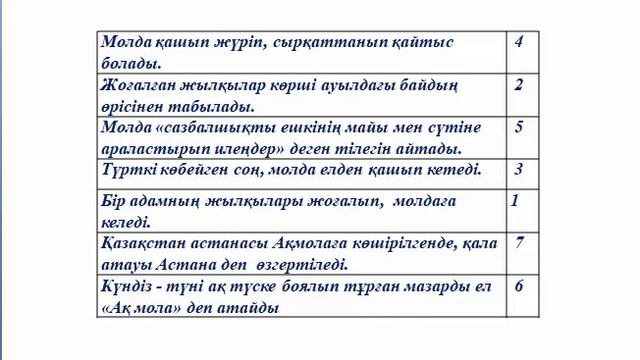 | | |
|---|---|
| Молда қашып жүріп, сырқаттанып қайтыс болады. | 4 |
| Жоғалған жылқылар көрші ауылдағы байдың өрісінен табылады. | 2 |
| Молда «сазбалшықты ешкінің майы мен сүтіне араластырып илеңдер» деген тілегін айтады. | 5 |
| Түрткі көбейген соң, молда елден қашып кетеді. | 3 |
| Бір адамның жылқылары жоғалып, молдаға келеді. | 1 |
| Қазақстан астанасы Ақмолаға көшірілгенде, қала атауы Астана деп өзгертіледі. | 7 |
| Күндіз - түні ақ түске боялып тұрған мазарды ел «Ақ мола» деп атайды | 6 |